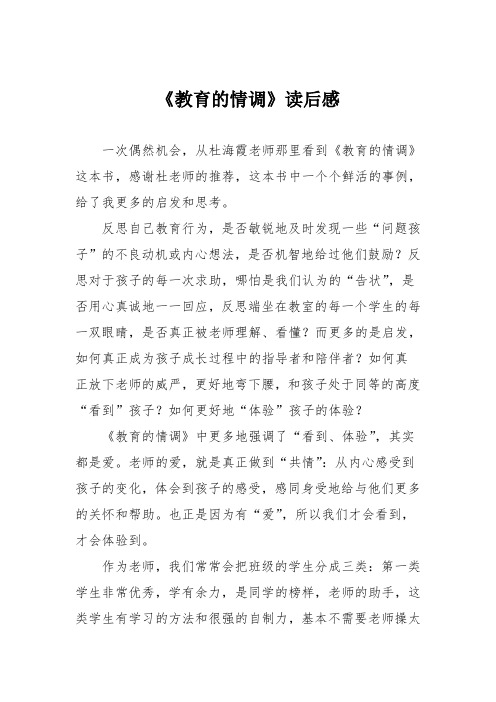 《教育的情调》读后感

一次偶然机会，从杜海霞老师那里看到《教育的情调》这本书，感谢杜老师的推荐，这本书中一个个鲜活的事例，给了我更多的启发和思考。

反思自己教育行为，是否敏锐地及时发现一些“问题孩子”的不良动机或内心想法，是否机智地给过他们鼓励？反思对于孩子的每一次求助，哪怕是我们认为的“告状”，是否用心真诚地一一回应，反思端坐在教室的每一个学生的每一双眼睛，是否真正被老师理解、看懂？而更多的是启发，如何真正成为孩子成长过程中的指导者和陪伴者？如何真正放下老师的威严，更好地弯下腰，和孩子处于同等的高度“看到”孩子？如何更好地“体验”孩子的体验？

《教育的情调》中更多地强调了“看到、体验”，其实都是爱。老师的爱，就是真正做到“共情”：从内心感受到孩子的变化，体会到孩子的感受，感同身受地给与他们更多的关怀和帮助。也正是因为有“爱”，所以我们才会看到，才会体验到。

作为老师，我们常常会把班级的学生分成三类：第一类学生非常优秀，学有余力，是同学的榜样，老师的助手，这类学生有学习的方法和很强的自制力，基本不需要老师操太